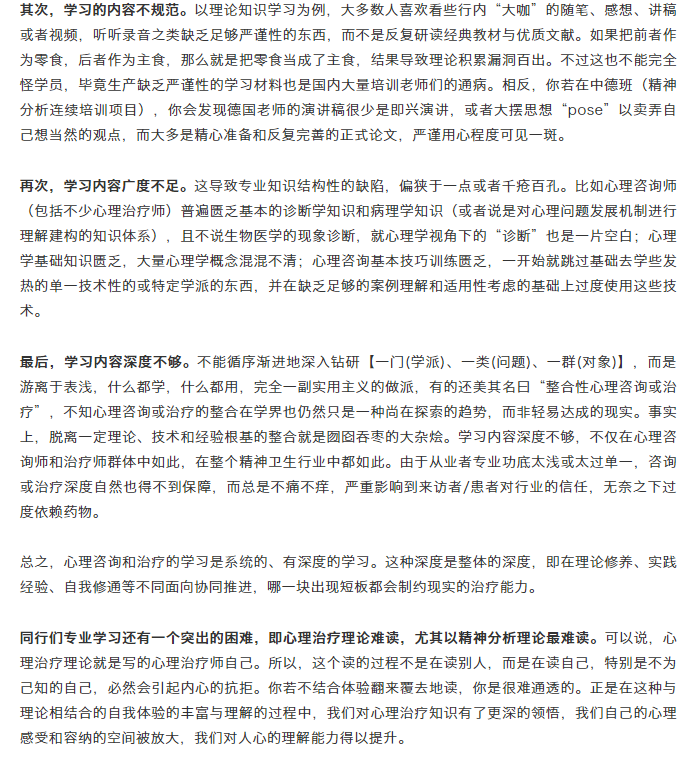 其次，学习的内容不规范。以理论知识学习为例，大多数人喜欢看些行内“大咖”的随笔、感想、讲稿或者视频，听听录音之类缺乏足够严谨性的东西，而不是反复研读经典教材与优质文献。如果把前者作为零食，后者作为主食，那么就是把零食当成了主食，结果导致理论积累漏洞百出。不过这也不能完全怪学员，毕竟生产缺乏严谨性的学习材料也是国内大量培训老师们的通病。相反，你若在中德班（精神分析连续培训项目），你会发现德国老师的演讲稿很少是即兴演讲，或者大摆思想“pose”以卖弄自己想当然的观点，而大多是精心准备和反复完善的正式论文，严谨用心程度可见一斑。

再次，学习内容广度不足。这导致专业知识结构性的缺陷，偏狭于一点或者千疮百孔。比如心理咨询师（包括不少心理治疗师）普遍匮乏基本的诊断学知识和病理学知识（或者说是对心理问题发展机制进行理解建构的知识体系），且不说生物医学的现象诊断，就心理学视角下的“诊断”也是一片空白；心理学基础知识匮乏，大量心理学概念混混不清；心理咨询基本技巧训练匮乏，一开始就跳过基础去学些发热的单一技术性的或特定学派的东西，并在缺乏足够的案例理解和适用性考虑的基础上过度使用这些技术。

最后，学习内容深度不够。不能循序渐进地深入钻研【一门(学派)、一类(问题)、一群(对象)】，而是游离于表浅，什么都学，什么都用，完全一副实用主义的做派，有的还美其名曰“整合性心理咨询或治疗”，不知心理咨询或治疗的整合在学界也仍然只是一种尚在探索的趋势，而非轻易达成的现实。事实上，脱离一定理论、技术和经验根基的整合就是囫囵吞枣的大杂烩。学习内容深度不够，不仅在心理咨询师和治疗师群体中如此，在整个精神卫生行业中都如此。由于从业者专业功底太浅或太过单一，咨询或治疗深度自然也得不到保障，而总是不痛不痒，严重影响到来访者/患者对行业的信任，无奈之下过度依赖药物。

总之，心理咨询和治疗的学习是系统的、有深度的学习。这种深度是整体的深度，即在理论修养、实践经验、自我修通等不同面向协同推进，哪一块出现短板都会制约现实的治疗能力。

同行们专业学习还有一个突出的困难，即心理治疗理论难读，尤其以精神分析理论最难读。可以说，心理治疗理论就是写的心理治疗师自己。所以，这个读的过程不是在读别人，而是在读自己，特别是不为己知的自己，必然会引起内心的抗拒。你若不结合体验翻来覆去地读，你是很难通透的。正是在这种与理论相结合的自我体验的丰富与理解的过程中，我们对心理治疗知识有了更深的领悟，我们自己的心理感受和容纳的空间被放大，我们对人心的理解能力得以提升。